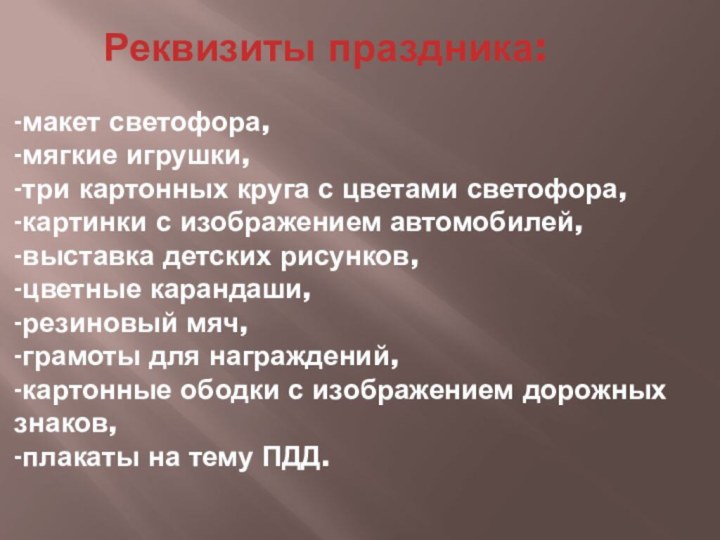 Реквизиты праздника:

-макет светофора,
-мягкие игрушки,
-три картонных круга с цветами светофора,
-картинки с изображением автомобилей,
-выставка детских рисунков,
-цветные карандаши,
-резиновый мяч,
-грамоты для награждений,
-картонные ободки с изображением дорожных знаков,
-плакаты на тему ПДД.